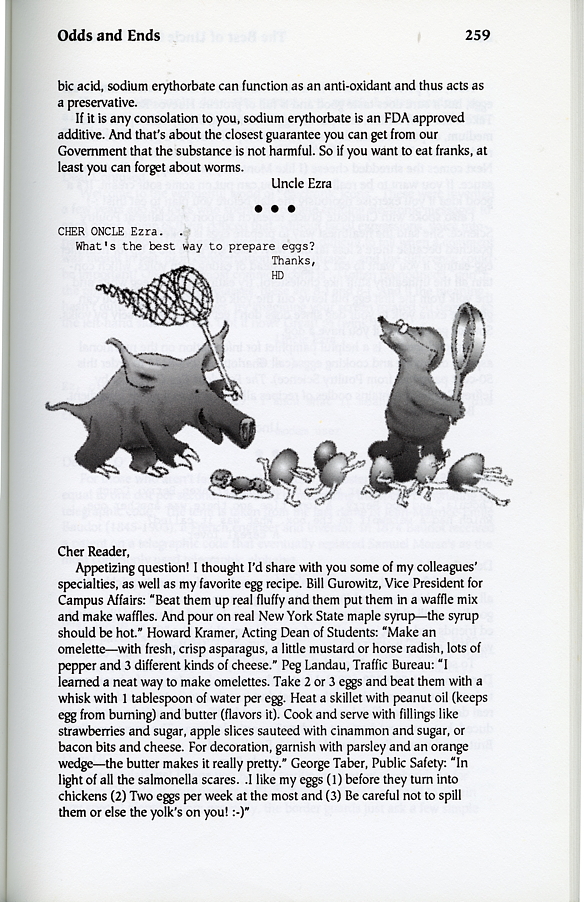 Odds and Ends 259

bic acid, sodium erythorbate can function as an anti-oxidant and thus acts as a preservative.

If it is any consolation to you, sodium erythorbate is an FDA approved additive. And that's about the closest guarantee you can get from our Government that the substance is not harmful. So if you want to eat franks, at least you can forget about worms.

Uncle Ezra

• • •

CHER ONCLE Ezra.

What's the best way to prepare eggs?

Thanks,

HD

Cher Reader,

Appetizing question! I thought I'd share with you some of my colleagues' specialties, as well as my favorite egg recipe. Bill Gurowitz, Vice President for Campus Affairs: "Beat them up real fluffy and them put them in a waffle mix and make waffles. And pour on real New York State maple syrup—the syrup should be hot." Howard Kramer, Acting Dean of Students: "Make an omelette—with fresh, crisp asparagus, a little mustard or horse radish, lots of pepper and 3 different kinds of cheese." Peg Landau, Traffic Bureau: "I learned a neat way to make omelettes. Take 2 or 3 eggs and beat them with a whisk with 1 tablespoon of water per egg. Heat a skillet with peanut oil (keeps egg from burning) and butter (flavors it). Cook and serve with fillings like strawberries and sugar, apple slices sauteed with cinammon and sugar, or bacon bits and cheese. For decoration, garnish with parsley and an orange wedge—the butter makes it really pretty." George Taber, Public Safety: "In light of all the salmonella scares. .I like my eggs (1) before they turn into chickens (2) Two eggs per week at the most and (3) Be careful not to spill them or else the yolk's on you! :-)"